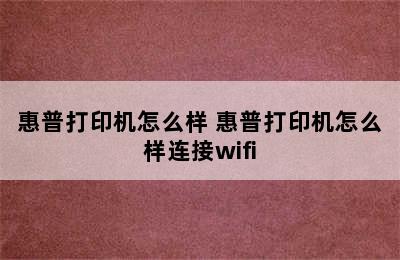 惠普打印机怎么样 惠普打印机怎么样连接wifi